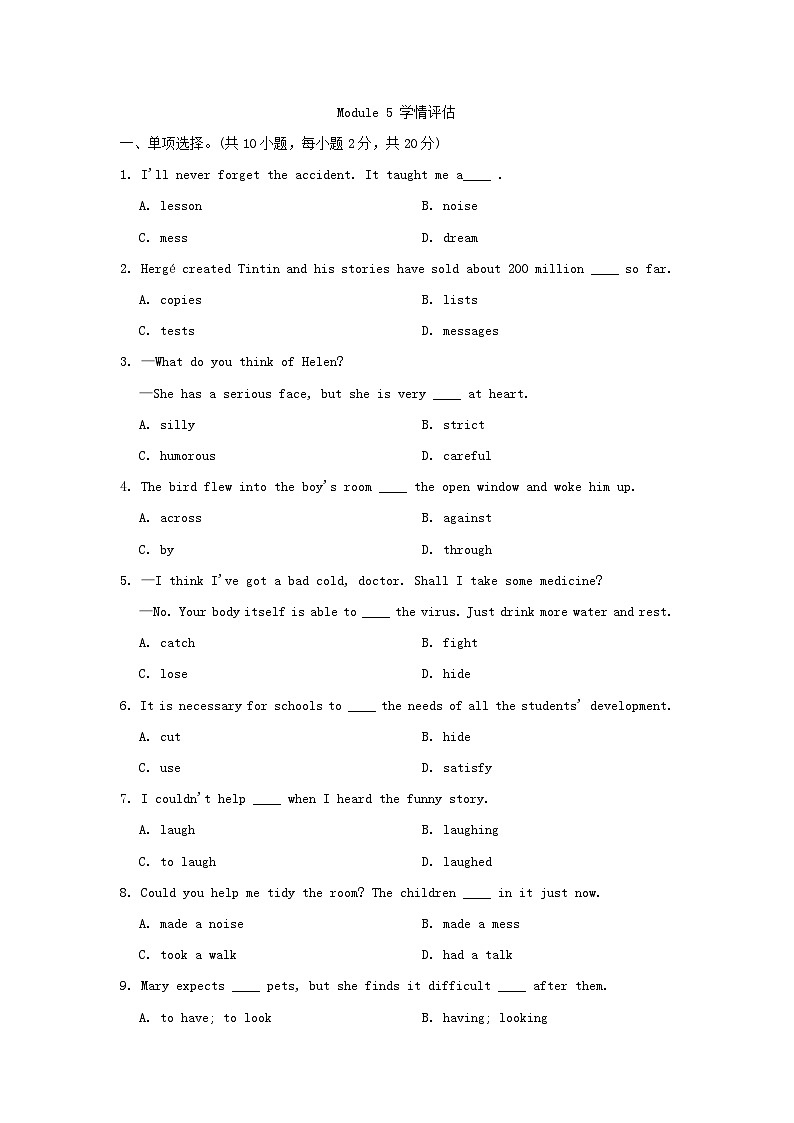 Module 5 学情评估

一、单项选择。(共10小题，每小题2分，共20分)

1. I'll never forget the accident. It taught me a____ .

A. lesson
B. noise
C. mess
D. dream

2. Hergé created Tintin and his stories have sold about 200 million ____ so far.

A. copies
B. lists
C. tests
D. messages

3. —What do you think of Helen?

—She has a serious face, but she is very ____ at heart.

A. silly
B. strict
C. humorous
D. careful

4. The bird flew into the boy's room ____ the open window and woke him up.

A. across
B. against
C. by
D. through

5. —I think I've got a bad cold, doctor. Shall I take some medicine?

—No. Your body itself is able to ____ the virus. Just drink more water and rest.

A. catch
B. fight
C. lose
D. hide

6. It is necessary for schools to ____ the needs of all the students' development.

A. cut
B. hide
C. use
D. satisfy

7. I couldn't help ____ when I heard the funny story.

A. laugh
B. laughing
C. to laugh
D. laughed

8. Could you help me tidy the room? The children ____ in it just now.

A. made a noise
B. made a mess
C. took a walk
D. had a talk

9. Mary expects ____ pets, but she finds it difficult ____ after them.

A. to have; to look
B. having; looking